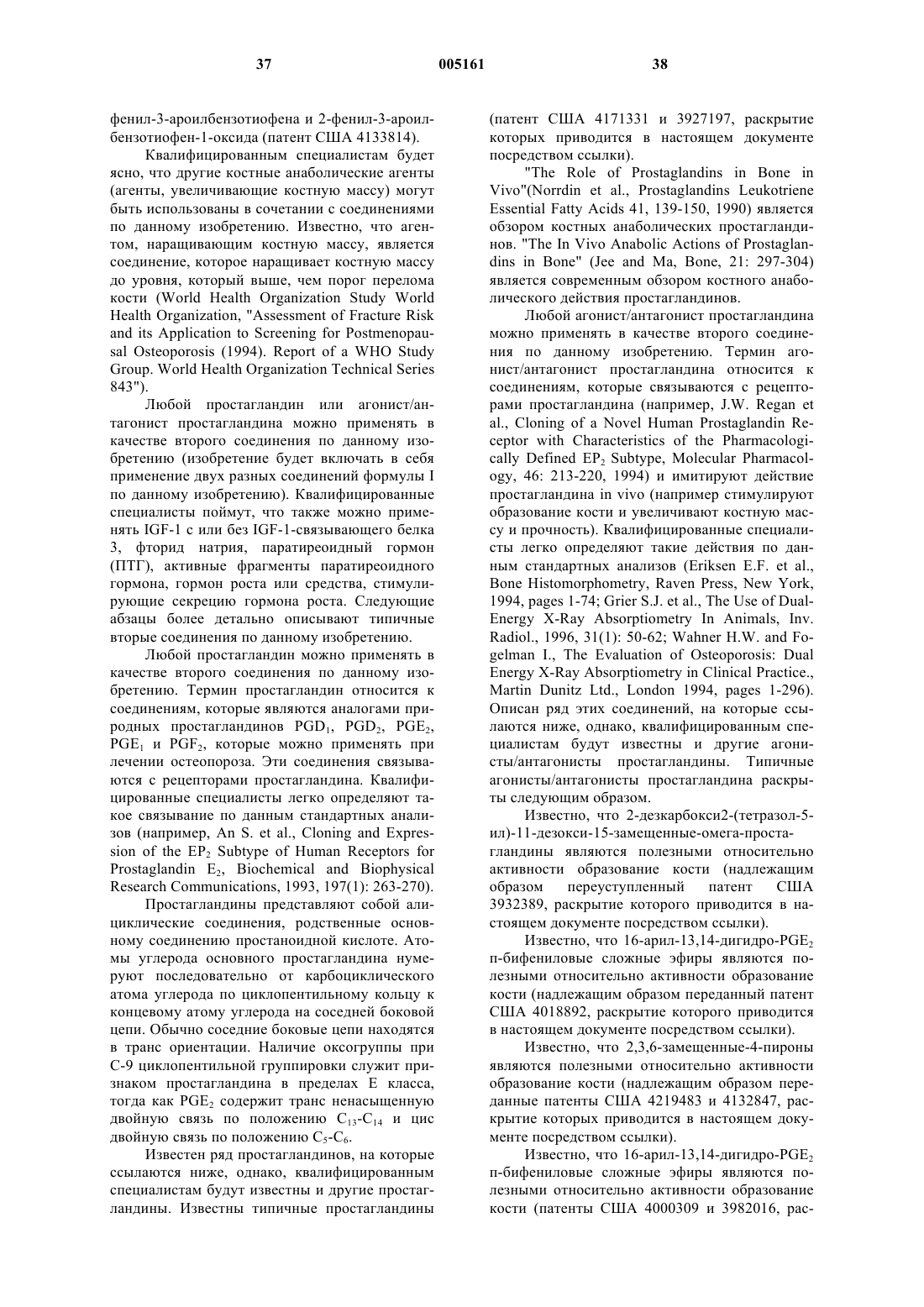 37 005161 38

фенил-3-ароилбензотиофена и 2-фенил-3-ароилбензотиофен-1-оксида (патент США 4133814).

Квалифицированным специалистам будет ясно, что другие костные анаболические агенты (агенты, увеличивающие костную массу) могут быть использованы в сочетании с соединениями по данному изобретению. Известно, что агентом, наращивающим костную массу, является соединение, которое наращивает костную массу до уровня, который выше, чем порог перелома кости (World Health Organization Study World Health Organization, "Assessment of Fracture Risk and its Application to Screening for Postmenopausal Osteoporosis (1994). Report of a WHO Study Group. World Health Organization Technical Series 843").

Любой простагландин или агонист/антагонист простагландина можно применять в качестве второго соединения по данному изобретению (изобретение будет включать в себя применение двух разных соединений формулы I по данному изобретению). Квалифицированные специалисты поймут, что также можно применять IGF-1 с или без IGF-1-связывающего белка 3, фторид натрия, паратиреоидный гормон (ПТГ), активные фрагменты паратиреоидного гормона, гормон роста или средства, стимулирующие секрецию гормона роста. Следующие абзацы более детально описывают типичные вторые соединения по данному изобретению.

Любой простагландин можно применять в качестве второго соединения по данному изобретению. Термин простагландин относится к соединениям, которые являются аналогами природных простагландинов $PGD_1$, $PGD_2$, $PGE_2$, $PGE_1$ и $PGF_2$, которые можно применять при лечении остеопороза. Эти соединения связываются с рецепторами простагландина. Квалифицированные специалисты легко определяют такое связывание по данным стандартных анализов (например, An S. et al., Cloning and Expression of the $EP_2$ Subtype of Human Receptors for Prostaglandin $E_2$, Biochemical and Biophysical Research Communications, 1993, 197(1): 263-270).

Простагландины представляют собой алициклические соединения, родственные основному соединению простаноидной кислоте. Атомы углерода основного простагландина нумеруют последовательно от карбоциклического атома углерода по циклопентильному кольцу к концевому атому углерода на соседней боковой цепи. Обычно соседние боковые цепи находятся в транс ориентации. Наличие оксогруппы при С-9 циклопентильной группировки служит признаком простагландина в пределах Е класса, тогда как $PGE_2$ содержит транс ненасыщенную двойную связь по положению $C_{13}$-$C_{14}$ и цис двойную связь по положению $C_5$-$C_6$.

Известен ряд простагландинов, на которые ссылаются ниже, однако, квалифицированным специалистам будут известны и другие простагландины. Известны типичные простагландины (патент США 4171331 и 3927197, раскрытие которых приводится в настоящем документе посредством ссылки).

"The Role of Prostaglandins in Bone in Vivo"(Norrdin et al., Prostaglandins Leukotriene Essential Fatty Acids 41, 139-150, 1990) является обзором костных анаболических простагландинов. "The In Vivo Anabolic Actions of Prostaglandins in Bone" (Jee and Ma, Bone, 21: 297-304) является современным обзором костного анаболического действия простагландинов.

Любой агонист/антагонист простагландина можно применять в качестве второго соединения по данному изобретению. Термин агонист/антагонист простагландина относится к соединениям, которые связываются с рецепторами простагландина (например, J.W. Regan et al., Cloning of a Novel Human Prostaglandin Receptor with Characteristics of the Pharmacologically Defined $EP_2$ Subtype, Molecular Pharmacology, 46: 213-220, 1994) и имитируют действие простагландина in vivo (например стимулируют образование кости и увеличивают костную массу и прочность). Квалифицированные специалисты легко определяют такие действия по данным стандартных анализов (Eriksen E.F. et al., Bone Histomorphometry, Raven Press, New York, 1994, pages 1-74; Grier S.J. et al., The Use of Dual-Energy X-Ray Absorptiometry In Animals, Inv. Radiol., 1996, 31(1): 50-62; Wahner H.W. and Fogelman I., The Evaluation of Osteoporosis: Dual Energy X-Ray Absorptiometry in Clinical Practice., Martin Dunitz Ltd., London 1994, pages 1-296). Описан ряд этих соединений, на которые ссылаются ниже, однако, квалифицированным специалистам будут известны и другие агонисты/антагонисты простагландины. Типичные агонисты/антагонисты простагландина раскрыты следующим образом.

Известно, что 2-дезкарбокси2-(тетразол-5-ил)-11-дезокси-15-замещенные-омега-простагландины являются полезными относительно активности образование кости (надлежащим образом переуступленный патент США 3932389, раскрытие которого приводится в настоящем документе посредством ссылки).

Известно, что 16-арил-13,14-дигидро-$PGE_2$ п-бифениловые сложные эфиры являются полезными относительно активности образование кости (надлежащим образом переданный патент США 4018892, раскрытие которого приводится в настоящем документе посредством ссылки).

Известно, что 2,3,6-замещенные-4-пироны являются полезными относительно активности образование кости (надлежащим образом переданные патенты США 4219483 и 4132847, раскрытие которых приводится в настоящем документе посредством ссылки).

Известно, что 16-арил-13,14-дигидро-$PGE_2$ п-бифениловые сложные эфиры являются полезными относительно активности образование кости (патенты США 4000309 и 3982016, рас-